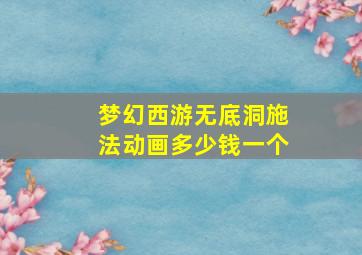 梦幻西游无底洞施法动画多少钱一个